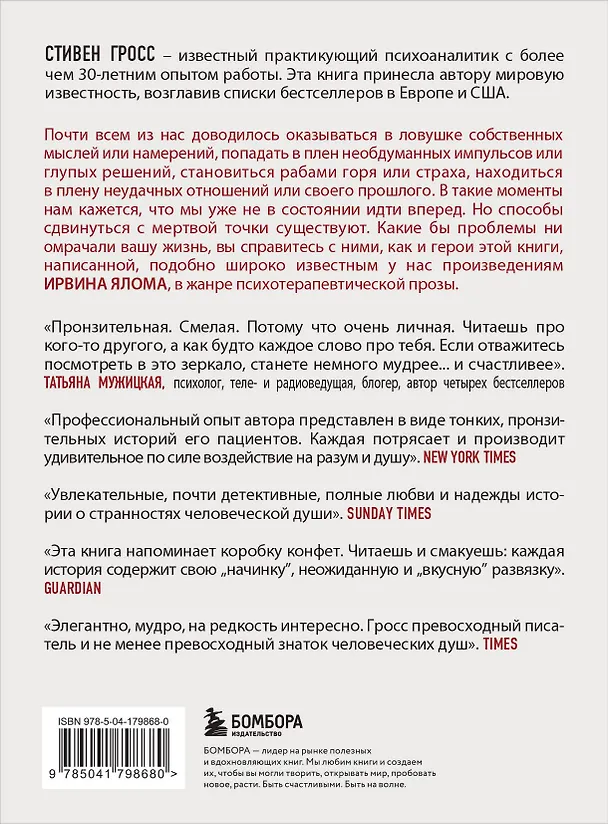 СТИВЕН ГРОСС – известный практикующий психоаналитик с более чем 30-летним опытом работы. Эта книга принесла автору мировую известность, возглавив списки бестселлеров в Европе и США.

Почти всем из нас доводилось оказываться в ловушке собственных мыслей или намерений, попадать в плен необдуманных импульсов или глупых решений, становиться рабами горя или страха, находиться в плену неудачных отношений или своего прошлого. В такие моменты нам кажется, что мы уже не в состоянии идти вперед. Но способы сдвинуться с мертвой точки существуют. Какие бы проблемы ни омрачали вашу жизнь, вы справитесь с ними, как и герои этой книги, написанной, подобно широко известным у нас произведениям ИРВИНА ЯЛОМА, в жанре психотерапевтической прозы.

«Пронзительная. Смелая. Потому что очень личная. Читаешь про кого-то другого, а как будто каждое слово про тебя. Если отважитесь посмотреть в это зеркало, станете немного мудрее... и счастливее». ТАТЬЯНА МУЖИЦКАЯ, психолог, теле- и радиоведущая, блогер, автор четырех бестселлеров

«Профессиональный опыт автора представлен в виде тонких, пронзительных историй его пациентов. Каждая потрясает и производит удивительное по силе воздействие на разум и душу». NEW YORK TIMES

«Увлекательные, почти детективные, полные любви и надежды истории о странностях человеческой души». SUNDAY TIMES

«Эта книга напоминает коробку конфет. Читаешь и смакуешь: каждая история содержит свою „начинку", неожиданную и „вкусную" развязку». GUARDIAN

«Элегантно, мудро, на редкость интересно. Гросс превосходный писатель и не менее превосходный знаток человеческих душ». TIMES

ISBN 978-5-04-179868-0

9 785041 798680 >

БОМБОРА
ИЗДАТЕЛЬСТВО

БОМБОРА — лидер на рынке полезных и вдохновляющих книг. Мы любим книги и создаем их, чтобы вы могли творить, открывать мир, пробовать новое, расти. Быть счастливыми. Быть на волне.